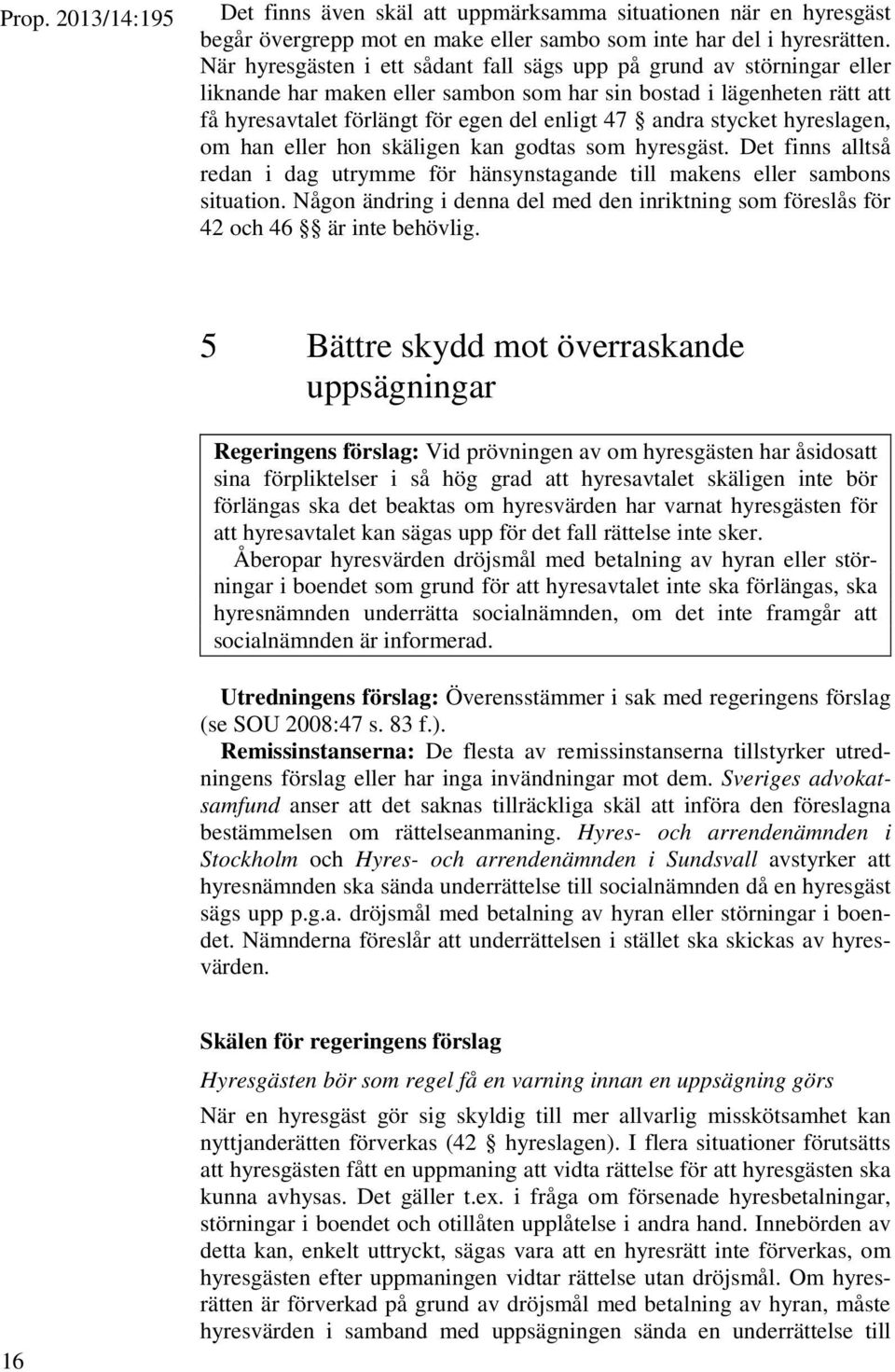 Prop. 2013/14:195

Det finns även skäl att uppmärksamma situationen när en hyresgäst begår övergrepp mot en make eller sambo som inte har del i hyresrätten. När hyresgästen i ett sådant fall sägs upp på grund av störningar eller liknande har maken eller sambon som har sin bostad i lägenheten rätt att få hyresavtalet förlängt för egen del enligt 47 § andra stycket hyreslagen, om han eller hon skäligen kan godtas som hyresgäst. Det finns alltså redan i dag utrymme för hänsynstagande till makens eller sambons situation. Någon ändring i denna del med den inriktning som föreslås för 42 och 46 §§ är inte behövlig.

5 Bättre skydd mot överraskande uppsägningar

Regeringens förslag: Vid prövningen av om hyresgästen har åsidosatt sina förpliktelser i så hög grad att hyresavtalet skäligen inte bör förlängas ska det beaktas om hyresvärden har varnat hyresgästen för att hyresavtalet kan sägas upp för det fall rättelse inte sker.

Åberopar hyresvärden dröjsmål med betalning av hyran eller störningar i boendet som grund för att hyresavtalet inte ska förlängas, ska hyresnämnden underrätta socialnämnden, om det inte framgår att socialnämnden är informerad.

Utredningens förslag: Överensstämmer i sak med regeringens förslag (se SOU 2008:47 s. 83 f.).

Remissinstanserna: De flesta av remissinstanserna tillstyrker utredningens förslag eller har inga invändningar mot dem. Sveriges advokatsamfund anser att det saknas tillräckliga skäl att införa den föreslagna bestämmelsen om rättelseanmaning. Hyres- och arrendenämnden i Stockholm och Hyres- och arrendenämnden i Sundsvall avstyrker att hyresnämnden ska sända underrättelse till socialnämnden då en hyresgäst sägs upp p.g.a. dröjsmål med betalning av hyran eller störningar i boendet. Nämnderna föreslår att underrättelsen i stället ska skickas av hyresvärden.

Skälen för regeringens förslag

Hyresgästen bör som regel få en varning innan en uppsägning görs

När en hyresgäst gör sig skyldig till mer allvarlig misskötsamhet kan nyttjanderätten förverkas (42 § hyreslagen). I flera situationer förutsätts att hyresgästen fått en uppmaning att vidta rättelse för att hyresgästen ska kunna avhysas. Det gäller t.ex. i fråga om försenade hyresbetalningar, störningar i boendet och otillåten upplåtelse i andra hand. Innebörden av detta kan, enkelt uttryckt, sägas vara att en hyresrätt inte förverkas, om hyresgästen efter uppmaningen vidtar rättelse utan dröjsmål. Om hyresrätten är förverkad på grund av dröjsmål med betalning av hyran, måste hyresvärden i samband med uppsägningen sända en underrättelse till

16